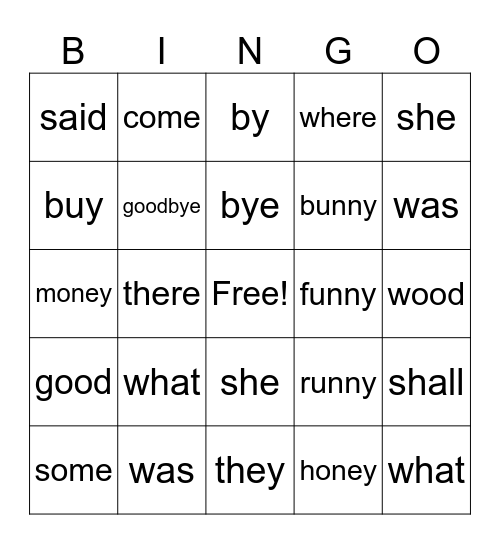 | B | I | N | G | O |
|---|---|---|---|---|
| said | come | by | where | she |
| buy | goodbye | bye | bunny | was |
| money | there | Free! | funny | wood |
| good | what | she | runny | shall |
| some | was | they | honey | what |